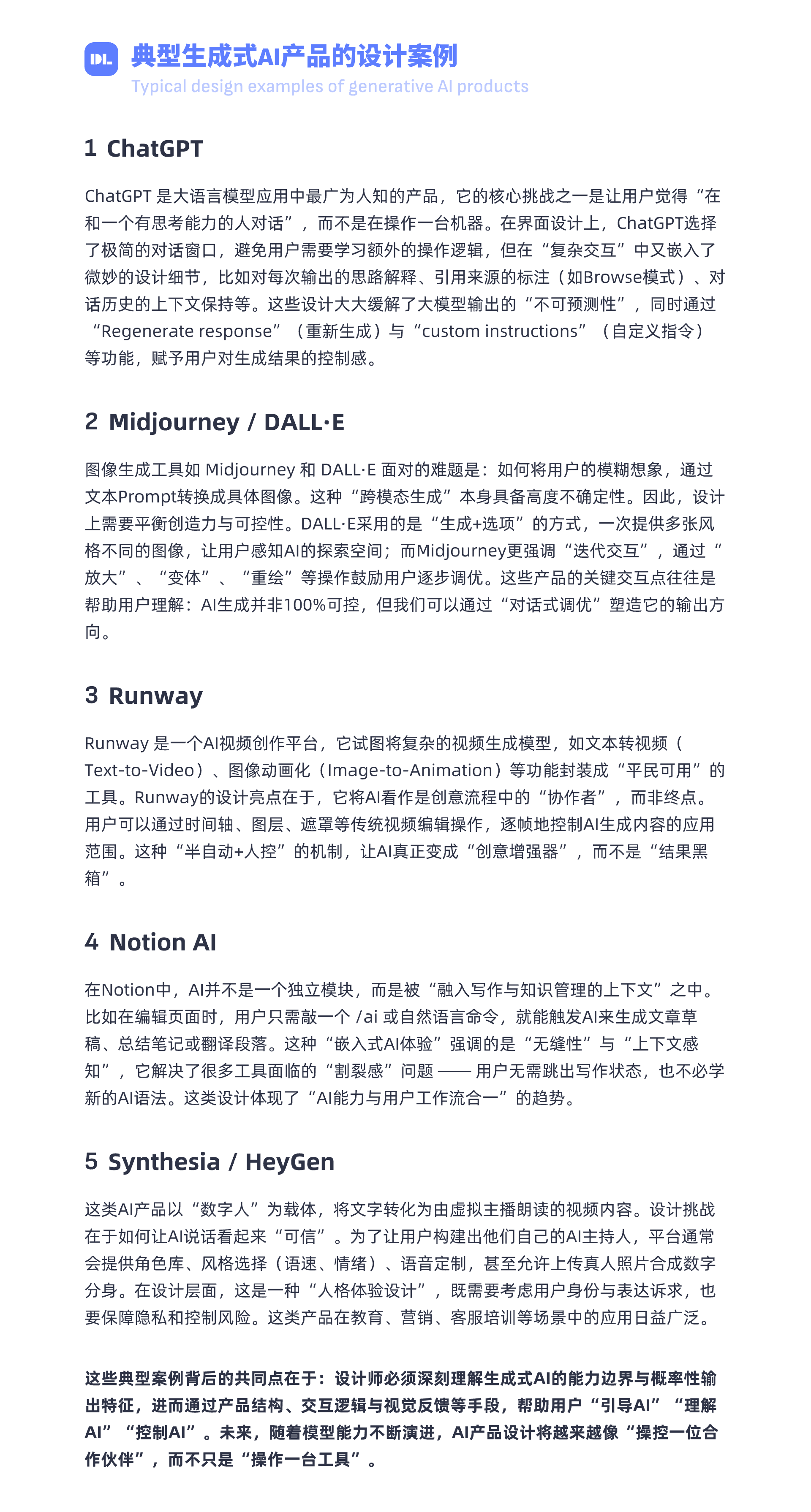 IDL 典型生成式AI产品的设计案例
Typical design examples of generative AI products

1 ChatGPT

ChatGPT 是大语言模型应用中最广为人知的产品，它的核心挑战之一是让用户觉得“在和一个有思考能力的人对话”，而不是在操作一台机器。在界面设计上，ChatGPT选择了极简的对话窗口，避免用户需要学习额外的操作逻辑，但在“复杂交互”中又嵌入了微妙的设计细节，比如对每次输出的思路解释、引用来源的标注（如Browse模式）、对话历史的上下文保持等。这些设计大大缓解了大模型输出的“不可预测性”，同时通过“Regenerate response”（重新生成）与“custom instructions”（自定义指令）等功能，赋予用户对生成结果的控制感。

2 Midjourney / DALL·E

图像生成工具如 Midjourney 和 DALL·E 面对的难题是：如何将用户的模糊想象，通过文本Prompt转换成具体图像。这种“跨模态生成”本身具备高度不确定性。因此，设计上需要平衡创造力与可控性。DALL·E采用的是“生成+选项”的方式，一次提供多张风格不同的图像，让用户感知AI的探索空间；而Midjourney更强调“迭代交互”，通过“放大”、“变体”、“重绘”等操作鼓励用户逐步调优。这些产品的关键交互点往往是帮助用户理解：AI生成并非100%可控，但我们可以通过“对话式调优”塑造它的输出方向。

3 Runway

Runway 是一个AI视频创作平台，它试图将复杂的视频生成模型，如文本转视频（Text-to-Video）、图像动画化（Image-to-Animation）等功能封装成“平民可用”的工具。Runway的设计亮点在于，它将AI看作是创意流程中的“协作者”，而非终点。用户可以通过时间轴、图层、遮罩等传统视频编辑操作，逐帧地控制AI生成内容的应用范围。这种“半自动+人控”的机制，让AI真正变成“创意增强器”，而不是“结果黑箱”。

4 Notion AI

在Notion中，AI并不是一个独立模块，而是被“融入写作与知识管理的上下文”之中。比如在编辑页面时，用户只需敲一个 /ai 或自然语言命令，就能触发AI来生成文章草稿、总结笔记或翻译段落。这种“嵌入式AI体验”强调的是“无缝性”与“上下文感知”，它解决了很多工具面临的“割裂感”问题 —— 用户无需跳出写作状态，也不必学新的AI语法。这类设计体现了“AI能力与用户工作流合一”的趋势。

5 Synthesia / HeyGen

这类AI产品以“数字人”为载体，将文字转化为由虚拟主播朗读的视频内容。设计挑战在于如何让AI说话看起来“可信”。为了让用户构建出他们自己的AI主持人，平台通常会提供角色库、风格选择（语速、情绪）、语音定制，甚至允许上传真人照片合成数字分身。在设计层面，这是一种“人格体验设计”，既需要考虑用户身份与表达诉求，也要保障隐私和控制风险。这类产品在教育、营销、客服培训等场景中的应用日益广泛。

这些典型案例背后的共同点在于：设计师必须深刻理解生成式AI的能力边界与概率性输出特征，进而通过产品结构、交互逻辑与视觉反馈等手段，帮助用户“引导AI”“理解AI”“控制AI”。未来，随着模型能力不断演进，AI产品设计将越来越像“操控一位合作伙伴”，而不只是“操作一台工具”。